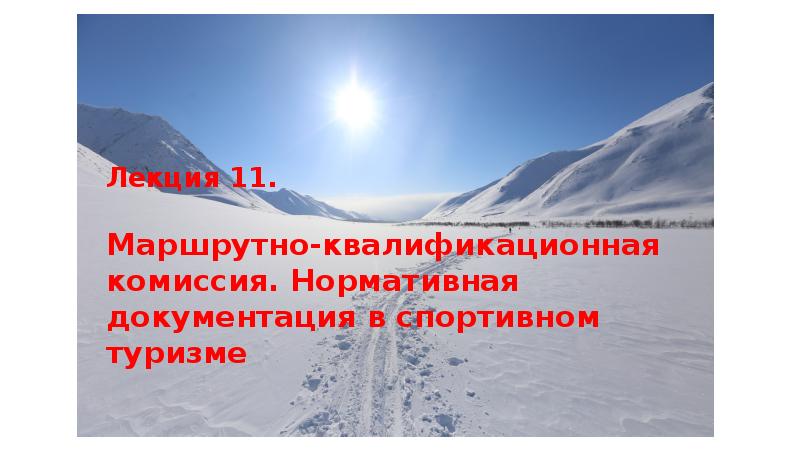 Лекция 11.

Маршрутно-квалификационная комиссия. Нормативная документация в спортивном туризме